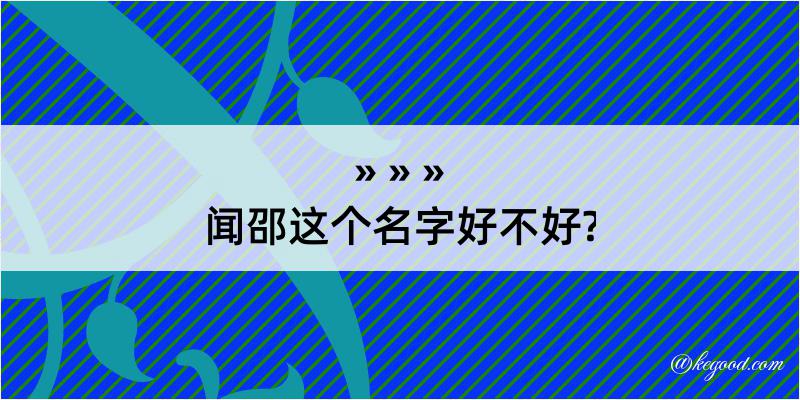 » » »
闻邵这个名字好不好?

@kegood.com